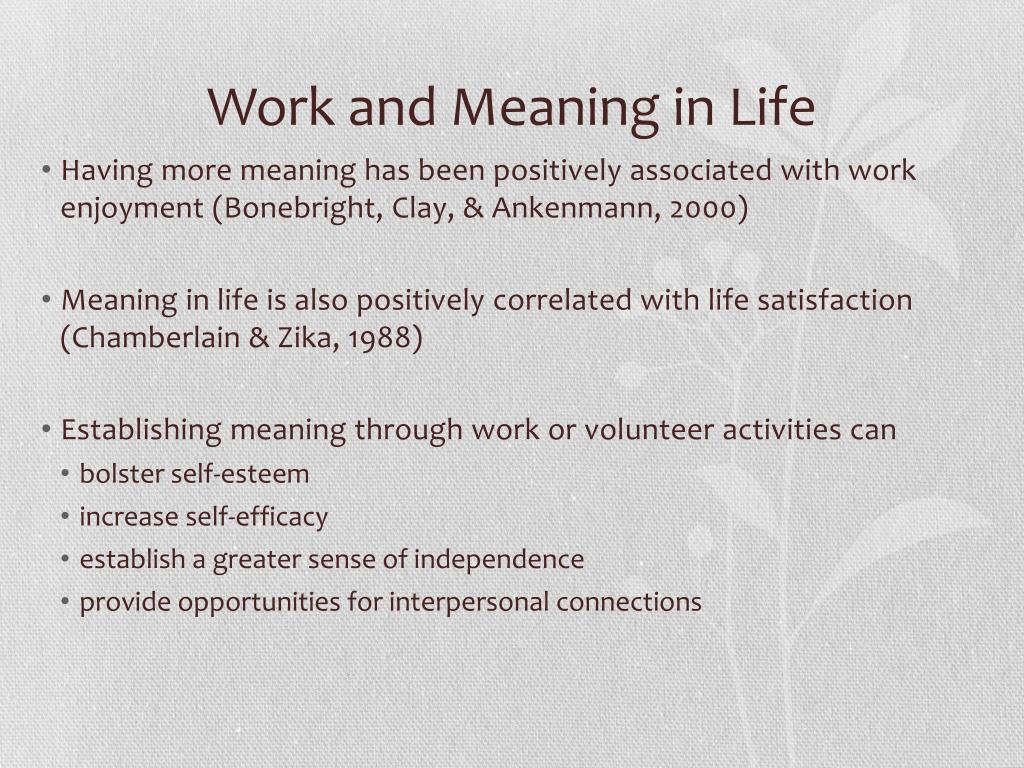 Work and Meaning in Life

• Having more meaning has been positively associated with work enjoyment (Bonebright, Clay, & Ankenmann, 2000)

• Meaning in life is also positively correlated with life satisfaction (Chamberlain & Zika, 1988)

• Establishing meaning through work or volunteer activities can
  • bolster self-esteem
  • increase self-efficacy
  • establish a greater sense of independence
  • provide opportunities for interpersonal connections